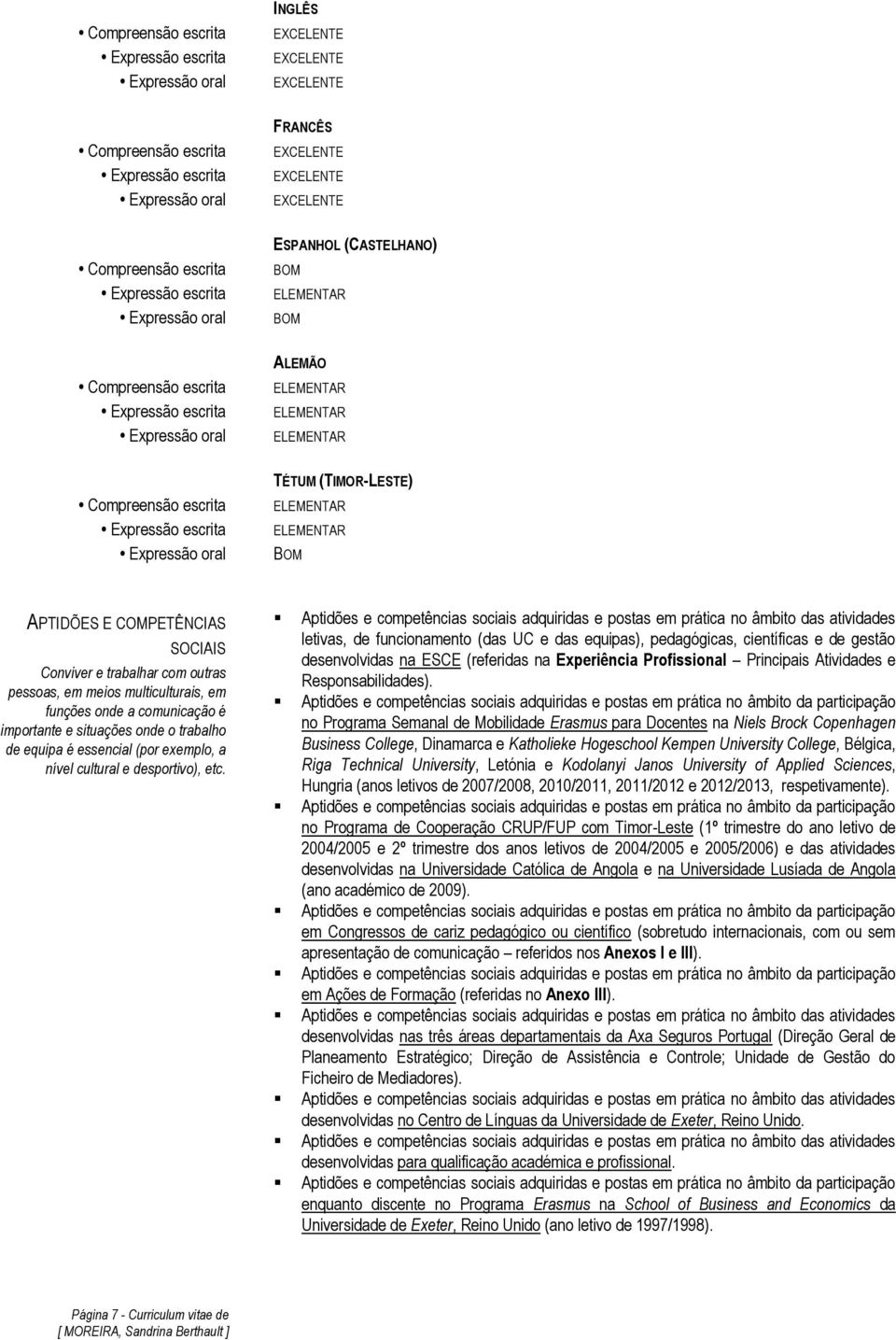 INGLÊS

• Compreensão escrita EXCELENTE
• Expressão escrita EXCELENTE
• Expressão oral EXCELENTE

FRANCÊS

• Compreensão escrita EXCELENTE
• Expressão escrita EXCELENTE
• Expressão oral EXCELENTE

ESPANHOL (CASTELHANO)

• Compreensão escrita BOM
• Expressão escrita ELEMENTAR
• Expressão oral BOM

ALEMÃO

• Compreensão escrita ELEMENTAR
• Expressão escrita ELEMENTAR
• Expressão oral ELEMENTAR

TÉTUM (TIMOR-LESTE)

• Compreensão escrita ELEMENTAR
• Expressão escrita ELEMENTAR
• Expressão oral BOM

APTIDÕES E COMPETÊNCIAS SOCIAIS

Conviver e trabalhar com outras pessoas, em meios multiculturais, em funções onde a comunicação é importante e situações onde o trabalho de equipa é essencial (por exemplo, a nível cultural e desportivo), etc.

▪ Aptidões e competências sociais adquiridas e postas em prática no âmbito das atividades letivas, de funcionamento (das UC e das equipas), pedagógicas, científicas e de gestão desenvolvidas na ESCE (referidas na Experiência Profissional – Principais Atividades e Responsabilidades).
▪ Aptidões e competências sociais adquiridas e postas em prática no âmbito da participação no Programa Semanal de Mobilidade Erasmus para Docentes na Niels Brock Copenhagen Business College, Dinamarca e Katholieke Hogeschool Kempen University College, Bélgica, Riga Technical University, Letónia e Kodolanyi Janos University of Applied Sciences, Hungria (anos letivos de 2007/2008, 2010/2011, 2011/2012 e 2012/2013, respetivamente).
▪ Aptidões e competências sociais adquiridas e postas em prática no âmbito da participação no Programa de Cooperação CRUP/FUP com Timor-Leste (1º trimestre do ano letivo de 2004/2005 e 2º trimestre dos anos letivos de 2004/2005 e 2005/2006) e das atividades desenvolvidas na Universidade Católica de Angola e na Universidade Lusíada de Angola (ano académico de 2009).
▪ Aptidões e competências sociais adquiridas e postas em prática no âmbito da participação em Congressos de cariz pedagógico ou científico (sobretudo internacionais, com ou sem apresentação de comunicação – referidos nos Anexos I e III).
▪ Aptidões e competências sociais adquiridas e postas em prática no âmbito da participação em Ações de Formação (referidas no Anexo III).
▪ Aptidões e competências sociais adquiridas e postas em prática no âmbito das atividades desenvolvidas nas três áreas departamentais da Axa Seguros Portugal (Direção Geral de Planeamento Estratégico; Direção de Assistência e Controle; Unidade de Gestão do Ficheiro de Mediadores).
▪ Aptidões e competências sociais adquiridas e postas em prática no âmbito das atividades desenvolvidas no Centro de Línguas da Universidade de Exeter, Reino Unido.
▪ Aptidões e competências sociais adquiridas e postas em prática no âmbito das atividades desenvolvidas para qualificação académica e profissional.
▪ Aptidões e competências sociais adquiridas e postas em prática no âmbito da participação enquanto discente no Programa Erasmus na School of Business and Economics da Universidade de Exeter, Reino Unido (ano letivo de 1997/1998).

Página 7 - Curriculum vitae de
[ MOREIRA, Sandrina Berthault ]